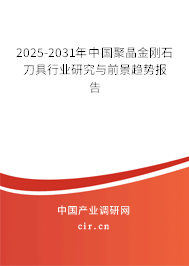 2025-2031年中国聚晶金刚石刀具行业研究与前景趋势报告

中国产业调研网

cir.cn